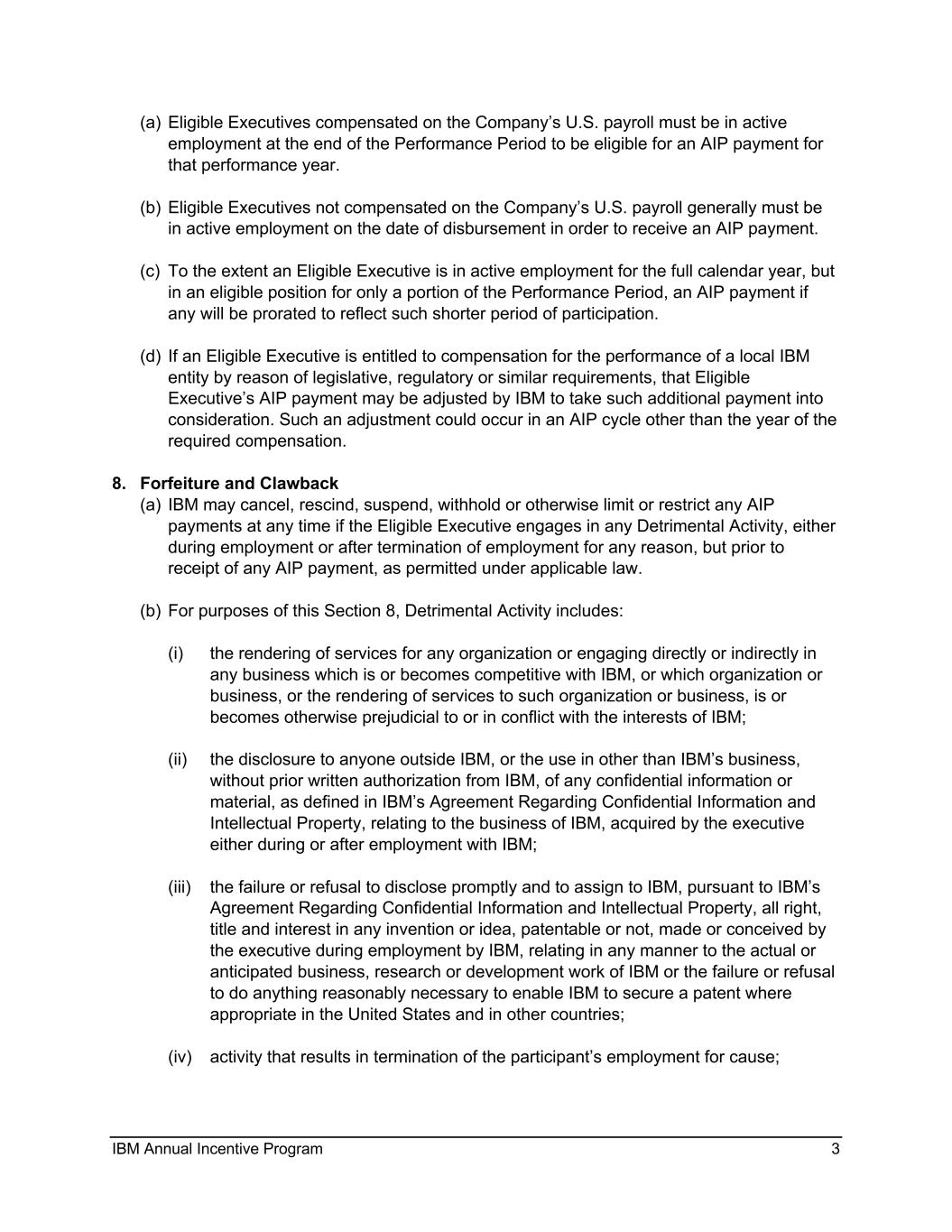 (a) Eligible Executives compensated on the Company's U.S. payroll must be in active employment at the end of the Performance Period to be eligible for an AIP payment for that performance year.

(b) Eligible Executives not compensated on the Company's U.S. payroll generally must be in active employment on the date of disbursement in order to receive an AIP payment.

(c) To the extent an Eligible Executive is in active employment for the full calendar year, but in an eligible position for only a portion of the Performance Period, an AIP payment if any will be prorated to reflect such shorter period of participation.

(d) If an Eligible Executive is entitled to compensation for the performance of a local IBM entity by reason of legislative, regulatory or similar requirements, that Eligible Executive's AIP payment may be adjusted by IBM to take such additional payment into consideration. Such an adjustment could occur in an AIP cycle other than the year of the required compensation.

8. Forfeiture and Clawback
(a) IBM may cancel, rescind, suspend, withhold or otherwise limit or restrict any AIP payments at any time if the Eligible Executive engages in any Detrimental Activity, either during employment or after termination of employment for any reason, but prior to receipt of any AIP payment, as permitted under applicable law.

(b) For purposes of this Section 8, Detrimental Activity includes:

(i) the rendering of services for any organization or engaging directly or indirectly in any business which is or becomes competitive with IBM, or which organization or business, or the rendering of services to such organization or business, is or becomes otherwise prejudicial to or in conflict with the interests of IBM;

(ii) the disclosure to anyone outside IBM, or the use in other than IBM's business, without prior written authorization from IBM, of any confidential information or material, as defined in IBM's Agreement Regarding Confidential Information and Intellectual Property, relating to the business of IBM, acquired by the executive either during or after employment with IBM;

(iii) the failure or refusal to disclose promptly and to assign to IBM, pursuant to IBM's Agreement Regarding Confidential Information and Intellectual Property, all right, title and interest in any invention or idea, patentable or not, made or conceived by the executive during employment by IBM, relating in any manner to the actual or anticipated business, research or development work of IBM or the failure or refusal to do anything reasonably necessary to enable IBM to secure a patent where appropriate in the United States and in other countries;

(iv) activity that results in termination of the participant's employment for cause;

IBM Annual Incentive Program 3